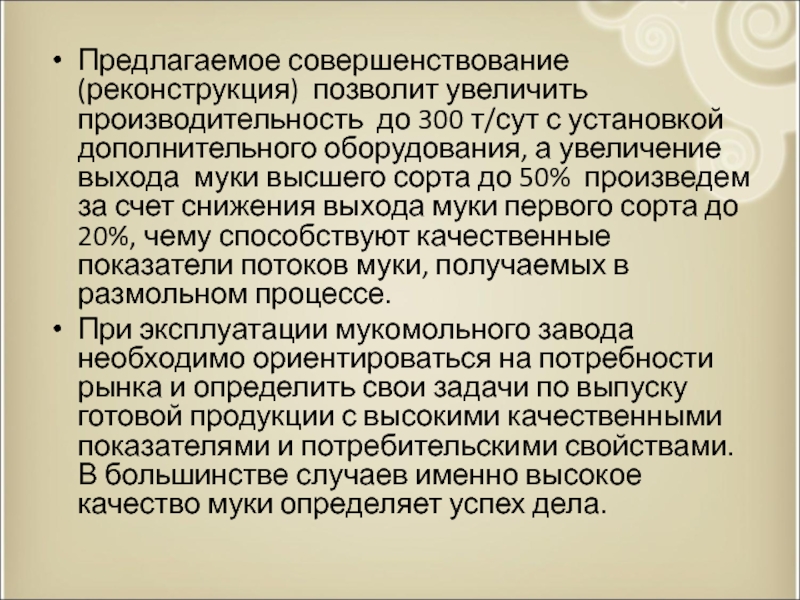 • Предлагаемое совершенствование (реконструкция) позволит увеличить производительность до 300 т/сут с установкой дополнительного оборудования, а увеличение выхода муки высшего сорта до 50% произведем за счет снижения выхода муки первого сорта до 20%, чему способствуют качественные показатели потоков муки, получаемых в размольном процессе.

• При эксплуатации мукомольного завода необходимо ориентироваться на потребности рынка и определить свои задачи по выпуску готовой продукции с высокими качественными показателями и потребительскими свойствами. В большинстве случаев именно высокое качество муки определяет успех дела.